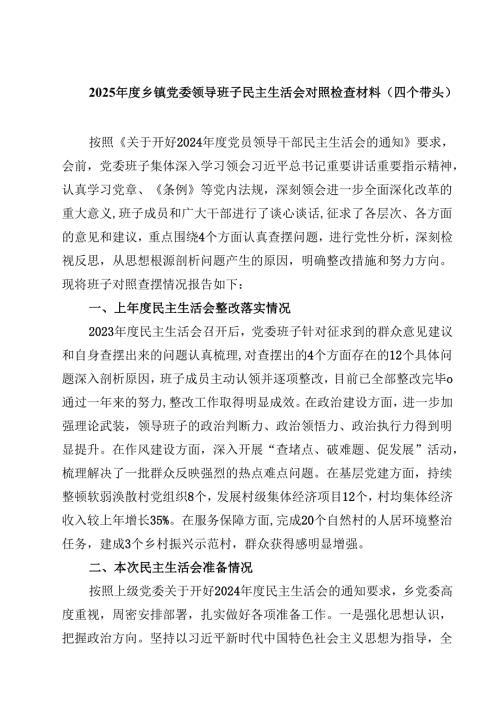 2025年度乡镇党委领导班子民主生活会对照检查材料（四个带头）

按照《关于开好2024年度党员领导干部民主生活会的通知》要求，会前，党委班子集体深入学习领会习近平总书记重要讲话重要指示精神，认真学习党章、《条例》等党内法规，深刻领会进一步全面深化改革的重大意义，班子成员和广大干部进行了谈心谈话，征求了各层次、各方面的意见和建议，重点围绕4个方面认真查摆问题，进行党性分析，深刻检视反思，从思想根源剖析问题产生的原因，明确整改措施和努力方向。现将班子对照查摆情况报告如下：

一、上年度民主生活会整改落实情况

2023年度民主生活会召开后，党委班子针对征求到的群众意见建议和自身查摆出来的问题认真梳理，对查摆出的4个方面存在的12个具体问题深入剖析原因，班子成员主动认领并逐项整改，目前已全部整改完毕o通过一年来的努力，整改工作取得明显成效。在政治建设方面，进一步加强理论武装，领导班子的政治判断力、政治领悟力、政治执行力得到明显提升。在作风建设方面，深入开展“查堵点、破难题、促发展”活动，梳理解决了一批群众反映强烈的热点难点问题。在基层党建方面，持续整顿软弱涣散村党组织8个，发展村级集体经济项目12个，村均集体经济收入较上年增长35%。在服务保障方面，完成20个自然村的人居环境整治任务，建成3个乡村振兴示范村，群众获得感明显增强。

二、本次民主生活会准备情况

按照上级党委关于开好2024年度民主生活会的通知要求，乡党委高度重视，周密安排部署，扎实做好各项准备工作。一是强化思想认识，把握政治方向。坚持以习近平新时代中国特色社会主义思想为指导，全